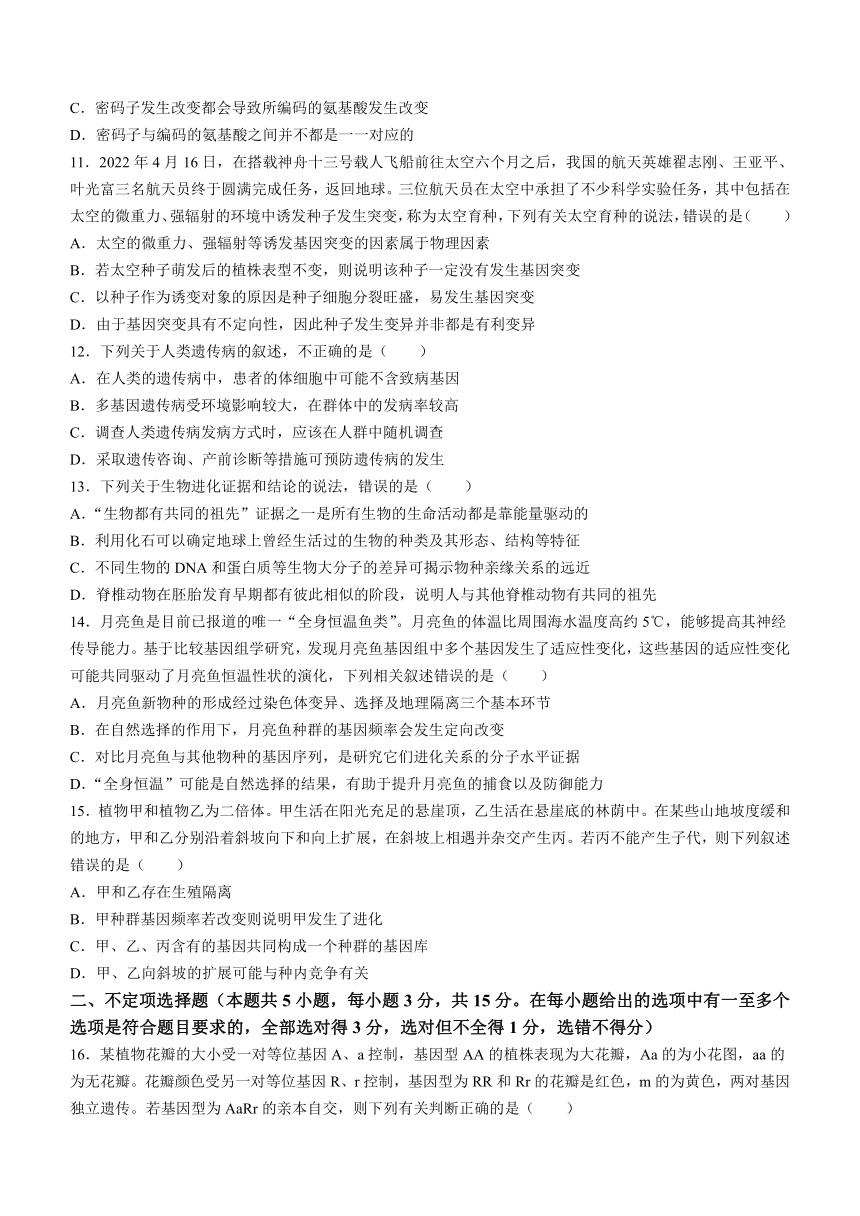 C．密码子发生改变都会导致所编码的氨基酸发生改变
D．密码子与编码的氨基酸之间并不都是一一对应的
11．2022 年 4 月 16 日，在搭载神舟十三号载人飞船前往太空六个月之后，我国的航天英雄翟志刚、王亚平、叶光富三名航天员终于圆满完成任务，返回地球。三位航天员在太空中承担了不少科学实验任务，其中包括在太空的微重力、强辐射的环境中诱发种子发生突变，称为太空育种，下列有关太空育种的说法，错误的是（　　）
A．太空的微重力、强辐射等诱发基因突变的因素属于物理因素
B．若太空种子萌发后的植株表型不变，则说明该种子一定没有发生基因突变
C．以种子作为诱变对象的原因是种子细胞分裂旺盛，易发生基因突变
D．由于基因突变具有不定向性，因此种子发生变异并非都是有利变异
12．下列关于人类遗传病的叙述，不正确的是（　　）
A．在人类的遗传病中，患者的体细胞中可能不含致病基因
B．多基因遗传病受环境影响较大，在群体中的发病率较高
C．调查人类遗传病发病方式时，应该在人群中随机调查
D．采取遗传咨询、产前诊断等措施可预防遗传病的发生
13．下列关于生物进化证据和结论的说法，错误的是（　　）
A．“生物都有共同的祖先”证据之一是所有生物的生命活动都是靠能量驱动的
B．利用化石可以确定地球上曾经生活过的生物的种类及其形态、结构等特征
C．不同生物的 DNA 和蛋白质等生物大分子的差异可揭示物种亲缘关系的远近
D．脊椎动物在胚胎发育早期都有彼此相似的阶段，说明人与其他脊椎动物有共同的祖先
14．月亮鱼是目前已报道的唯一“全身恒温鱼类”。月亮鱼的体温比周围海水温度高约 5℃，能够提高其神经传导能力。基于比较基因组学研究，发现月亮鱼基因组中多个基因发生了适应性变化，这些基因的适应性变化可能共同驱动了月亮鱼恒温性状的演化，下列相关叙述错误的是（　　）
A．月亮鱼新物种的形成经过染色体变异、选择及地理隔离三个基本环节
B．在自然选择的作用下，月亮鱼种群的基因频率会发生定向改变
C．对比月亮鱼与其他物种的基因序列，是研究它们进化关系的分子水平证据
D．“全身恒温”可能是自然选择的结果，有助于提升月亮鱼的捕食以及防御能力
15．植物甲和植物乙为二倍体。甲生活在阳光充足的悬崖顶，乙生活在悬崖底的林荫中。在某些山地坡度缓和的地方，甲和乙分别沿着斜坡向下和向上扩展，在斜坡上相遇并杂交产生丙。若丙不能产生子代，则下列叙述错误的是（　　）
A．甲和乙存在生殖隔离
B．甲种群基因频率若改变则说明甲发生了进化
C．甲、乙、丙含有的基因共同构成一个种群的基因库
D．甲、乙向斜坡的扩展可能与种内竞争有关
二、不定项选择题（本题共 5 小题，每小题 3 分，共 15 分。在每小题给出的选项中有一至多个选项是符合题目要求的，全部选对得 3 分，选对但不全得 1 分，选错不得分）
16．某植物花瓣的大小受一对等位基因 A、a 控制，基因型 AA 的植株表现为大花瓣，Aa 的为小花图，aa 的为无花瓣。花瓣颜色受另一对等位基因 R、r 控制，基因型为 RR 和 Rr 的花瓣是红色，rr 的为黄色，两对基因独立遗传。若基因型为 AaRr 的亲本自交，则下列有关判断正确的是（　　）